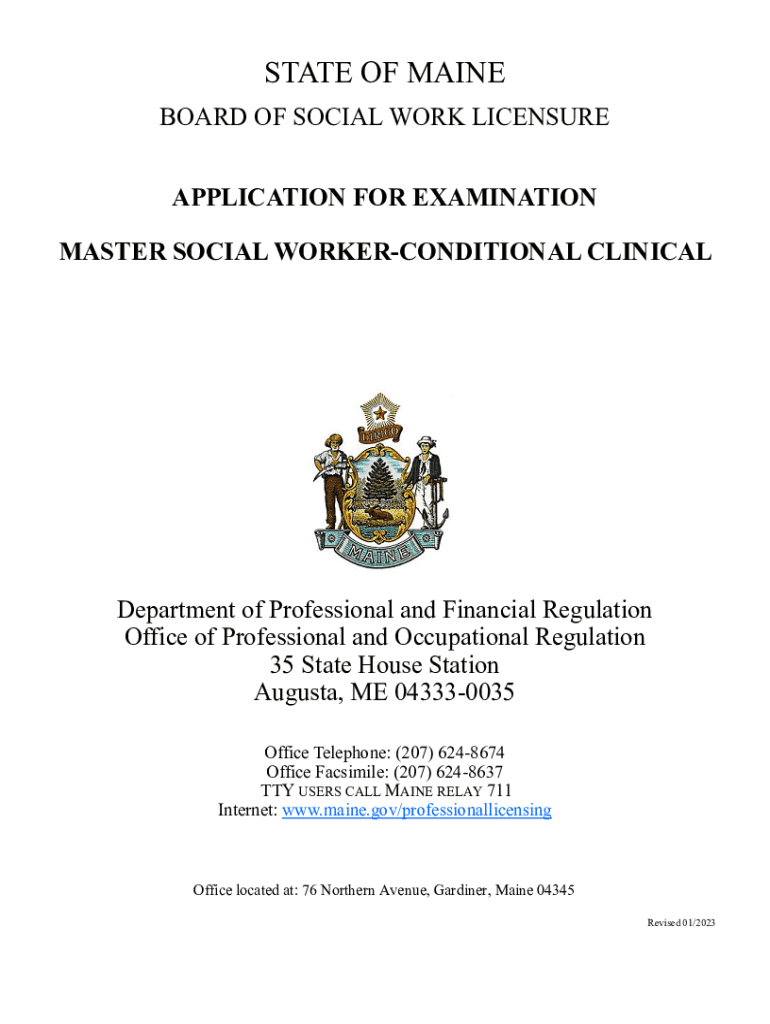 STATE OF MAINE

BOARD OF SOCIAL WORK LICENSURE

APPLICATION FOR EXAMINATION

MASTER SOCIAL WORKER-CONDITIONAL CLINICAL

DIRIGO

MAINE

Department of Professional and Financial Regulation
Office of Professional and Occupational Regulation
35 State House Station
Augusta, ME 04333-0035

Office Telephone: (207) 624-8674
Office Facsimile: (207) 624-8637
TTY USERS CALL MAINE RELAY 711
Internet: www.maine.gov/professionallicensing

Office located at: 76 Northern Avenue, Gardiner, Maine 04345

Revised 01/2023